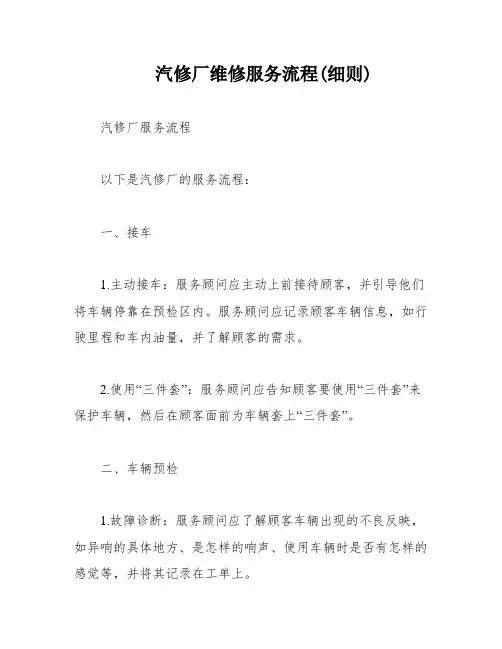 汽修厂维修服务流程(细则)

汽修厂服务流程

以下是汽修厂的服务流程：

一、接车

1.主动接车：服务顾问应主动上前接待顾客，并引导他们将车辆停靠在预检区内。服务顾问应记录顾客车辆信息，如行驶里程和车内油量，并了解顾客的需求。

2.使用“三件套”：服务顾问应告知顾客要使用“三件套”来保护车辆，然后在顾客面前为车辆套上“三件套”。

二、车辆预检

1.故障诊断：服务顾问应了解顾客车辆出现的不良反映，如异响的具体地方、是怎样的响声、使用车辆时是否有怎样的感觉等，并将其记录在工单上。